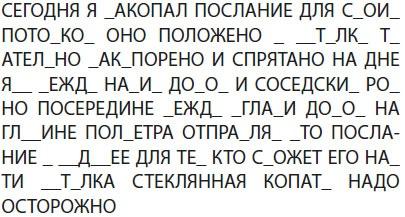 СЕГОДНЯ Я _АКОПАЛ ПОСЛАНИЕ ДЛЯ С_ОИ_ ПОТО_КО_ ОНО ПОЛОЖЕНО _ __Т_ЛК_ Т_АТЕЛ_НО _АК_ПОРЕНО И СПРЯТАНО НА ДНЕ Я__ _ЕЖД_ НА_И_ ДО_О_ И СОСЕДСКИ_ РО_НО ПОСЕРЕДИНЕ _ЕЖД_ _ГЛА_И ДО_О_ НА ГЛ__ИНЕ ПОЛ_ЕТРА ОТПРА_ЛЯ_ _ТО ПОСЛАНИЕ _ __Д__ЕЕ ДЛЯ ТЕ_ КТО С_ОЖЕТ ЕГО НА_ТИ __Т_ЛКА СТЕКЛЯННАЯ КОПАТ_ НАДО ОСТОРОЖНО